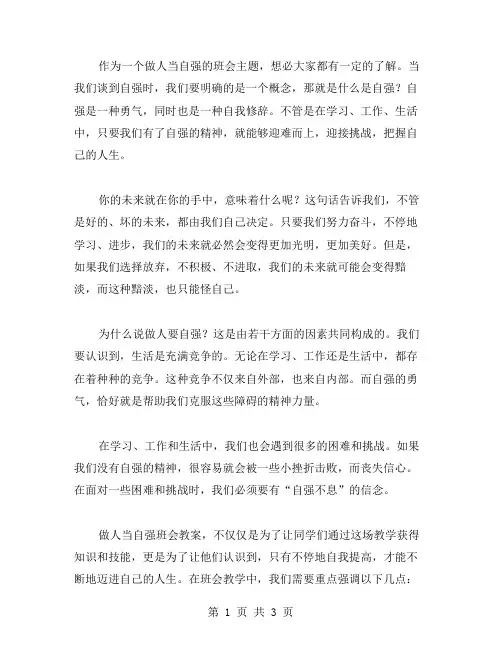 作为一个做人当自强的班会主题，想必大家都有一定的了解。当我们谈到自强时，我们要明确的是一个概念，那就是什么是自强？自强是一种勇气，同时也是一种自我修辞。不管是在学习、工作、生活中，只要我们有了自强的精神，就能够迎难而上，迎接挑战，把握自己的人生。

你的未来就在你的手中，意味着什么呢？这句话告诉我们，不管是好的、坏的未来，都由我们自己决定。只要我们努力奋斗，不停地学习、进步，我们的未来就必然会变得更加光明，更加美好。但是，如果我们选择放弃，不积极、不进取，我们的未来就可能会变得黯淡，而这种黯淡，也只能怪自己。

为什么说做人要自强？这是由若干方面的因素共同构成的。我们要认识到，生活是充满竞争的。无论在学习、工作还是生活中，都存在着种种的竞争。这种竞争不仅来自外部，也来自内部。而自强的勇气，恰好就是帮助我们克服这些障碍的精神力量。

在学习、工作和生活中，我们也会遇到很多的困难和挑战。如果我们没有自强的精神，很容易就会被一些小挫折击败，而丧失信心。在面对一些困难和挑战时，我们必须要有“自强不息”的信念。

做人当自强班会教案，不仅仅是为了让同学们通过这场教学获得知识和技能，更是为了让他们认识到，只有不停地自我提高，才能不断地迈进自己的人生。在班会教学中，我们需要重点强调以下几点：

第 1 页 共 3 页